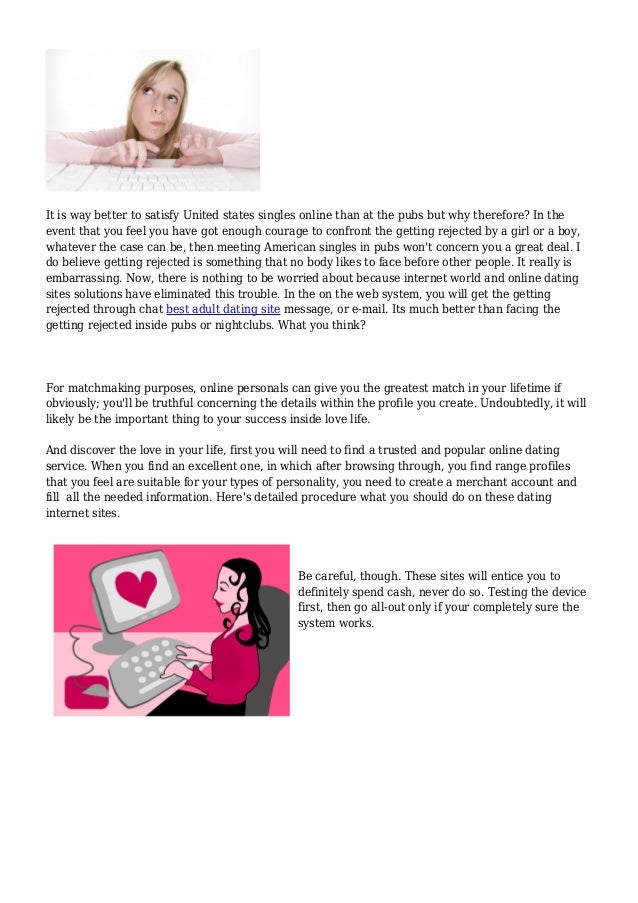 It is way better to satisfy United states singles online than at the pubs but why therefore? In the event that you feel you have got enough courage to confront the getting rejected by a girl or a boy, whatever the case can be, then meeting American singles in pubs won't concern you a great deal. I do believe getting rejected is something that no body likes to face before other people. It really is embarrassing. Now, there is nothing to be worried about because internet world and online dating sites solutions have eliminated this trouble. In the on the web system, you will get the getting rejected through chat best adult dating site message, or e-mail. Its much better than facing the getting rejected inside pubs or nightclubs. What you think?

For matchmaking purposes, online personals can give you the greatest match in your lifetime if obviously; you'll be truthful concerning the details within the profile you create. Undoubtedly, it will likely be the important thing to your success inside love life.

And discover the love in your life, first you will need to find a trusted and popular online dating service. When you find an excellent one, in which after browsing through, you find range profiles that you feel are suitable for your types of personality, you need to create a merchant account and fill all the needed information. Here's detailed procedure what you should do on these dating internet sites.

Be careful, though. These sites will entice you to definitely spend cash, never do so. Testing the device first, then go all-out only if your completely sure the system works.